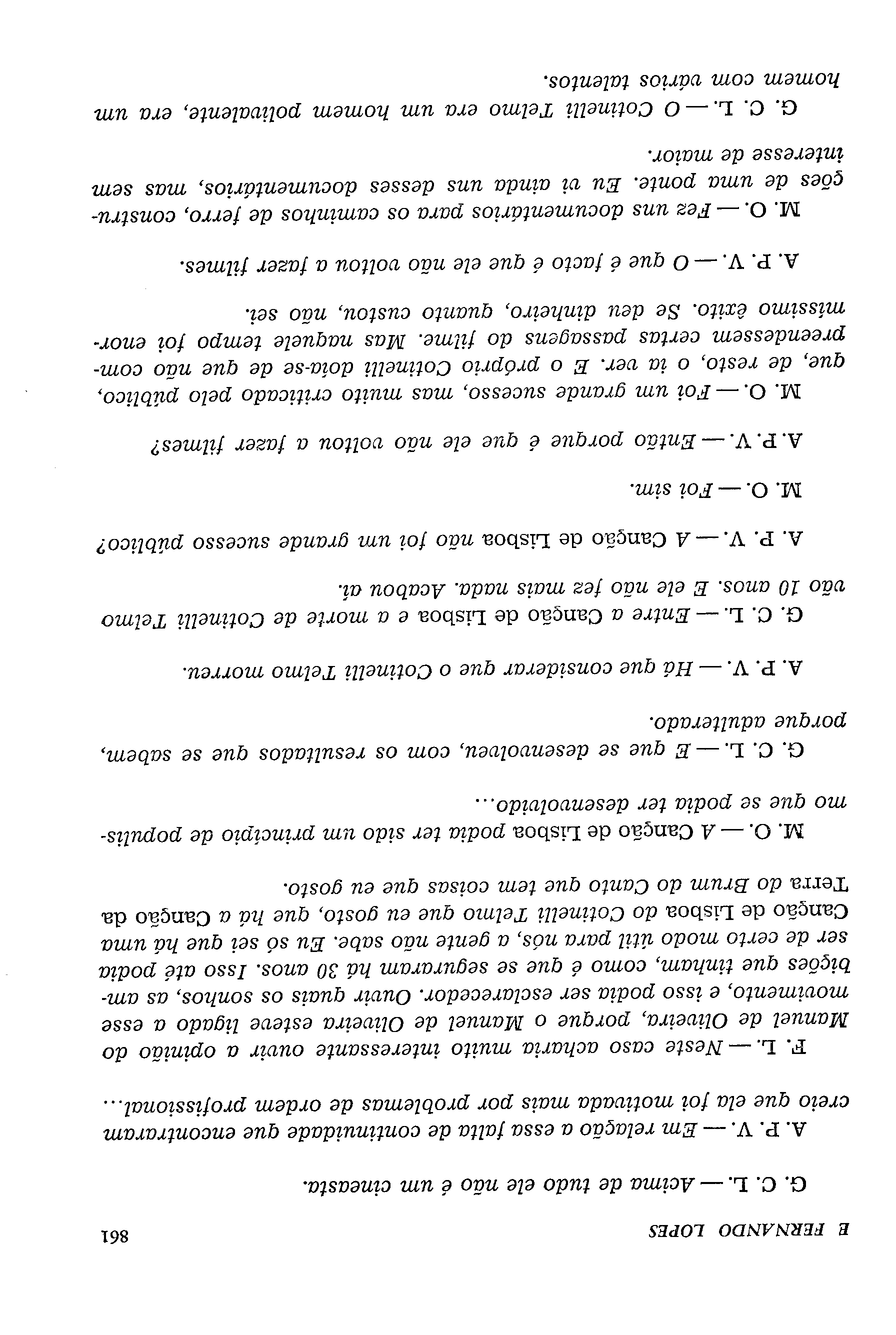 E FERNANDO LOPES 861

G. C. L. — Acima de tudo ele não é um cineasta.

A. P. V. — Em relação a essa falta de continuidade que encontraram creio que ela foi motivada mais por problemas de ordem profissional...

F. L. — Neste caso acharia muito interessante ouvir a opinião do Manuel de Oliveira, porque o Manuel de Oliveira esteve ligado a esse movimento, e isso podia ser esclarecedor. Ouvir quais os sonhos, as ambições que tinham, como é que se seguraram há 30 anos. Isso até podia ser de certo modo útil para nós, a gente não sabe. Eu só sei que há uma Canção de Lisboa do Cotinelli Telmo que eu gosto, que há a Canção da Terra do Brum do Canto que tem coisas que eu gosto.

M. O. — A Canção de Lisboa podia ter sido um princípio de populismo que se podia ter desenvolvido...

G. C. L. — E que se desenvolveu, com os resultados que se sabem, porque adulterado.

A. P. V. — Há que considerar que o Cotinelli Telmo morreu.

G. C. L. — Entre a Canção de Lisboa e a morte de Cotinelli Telmo vão 10 anos. E ele não fez mais nada. Acabou aí.

A. P. V. — A Canção de Lisboa não foi um grande sucesso público?

M. O. — Foi sim.

A. P. V. — Então porque é que ele não voltou a fazer filmes?

M. O. — Foi um grande sucesso, mas muito criticado pelo público, que, de resto, o ia ver. E o próprio Cotinelli doía-se de que não compreendessem certas passagens do filme. Mas naquele tempo foi enormíssimo êxito. Se deu dinheiro, quanto custou, não sei.

A. P. V. — O que é facto é que ele não voltou a fazer filmes.

M. O. — Fez uns documentários para os caminhos de ferro, construções de uma ponte. Eu vi ainda uns desses documentários, mas sem interesse de maior.

G. C. L. — O Cotinelli Telmo era um homem polivalente, era um homem com vários talentos.